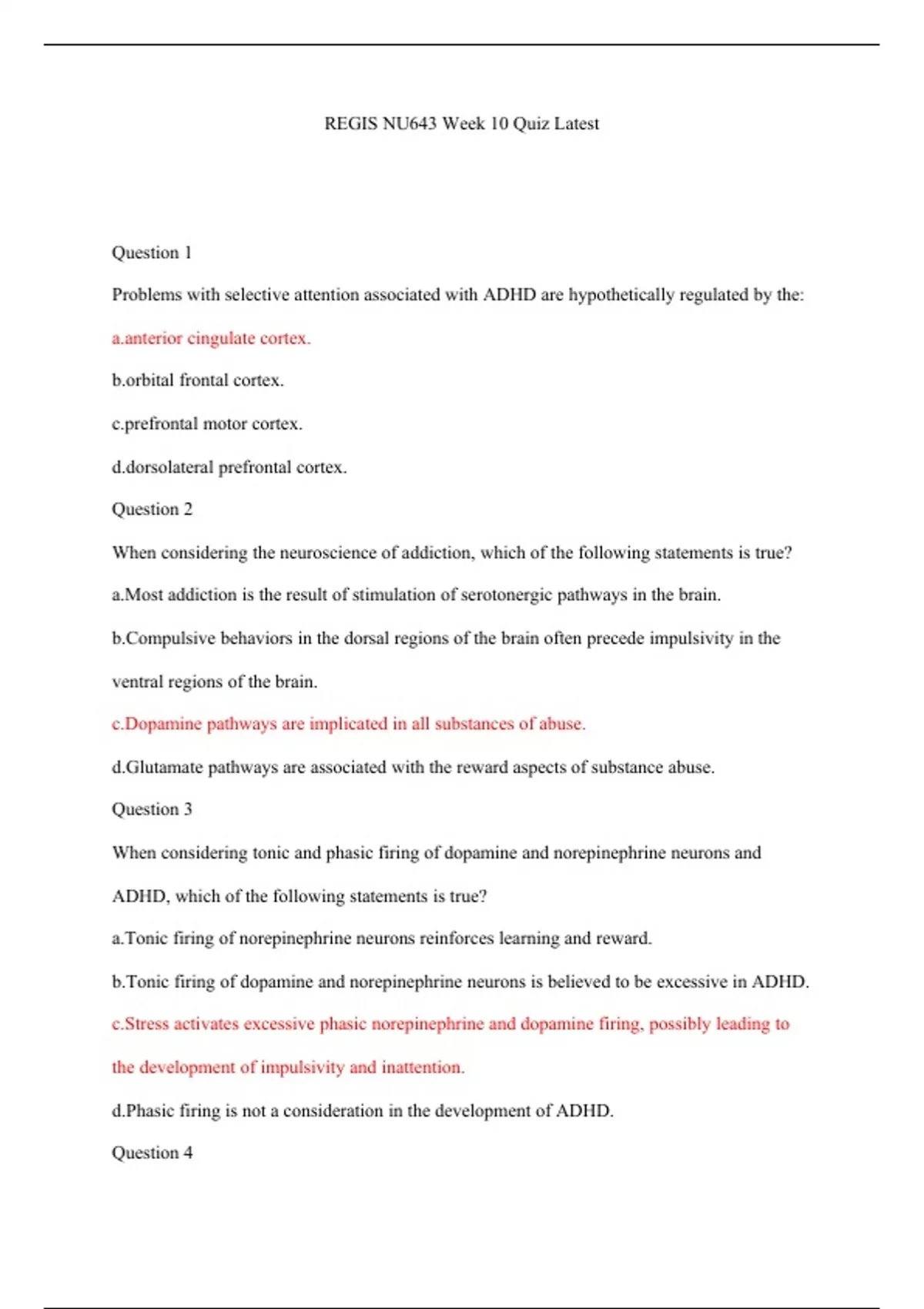 REGIS NU643 Week 10 Quiz Latest

Question 1

Problems with selective attention associated with ADHD are hypothetically regulated by the:

a.anterior cingulate cortex.

b.orbital frontal cortex.

c.prefrontal motor cortex.

d.dorsolateral prefrontal cortex.

Question 2

When considering the neuroscience of addiction, which of the following statements is true?

a.Most addiction is the result of stimulation of serotonergic pathways in the brain.

b.Compulsive behaviors in the dorsal regions of the brain often precede impulsivity in the ventral regions of the brain.

c.Dopamine pathways are implicated in all substances of abuse.

d.Glutamate pathways are associated with the reward aspects of substance abuse.

Question 3

When considering tonic and phasic firing of dopamine and norepinephrine neurons and ADHD, which of the following statements is true?

a.Tonic firing of norepinephrine neurons reinforces learning and reward.

b.Tonic firing of dopamine and norepinephrine neurons is believed to be excessive in ADHD.

c.Stress activates excessive phasic norepinephrine and dopamine firing, possibly leading to the development of impulsivity and inattention.

d.Phasic firing is not a consideration in the development of ADHD.

Question 4